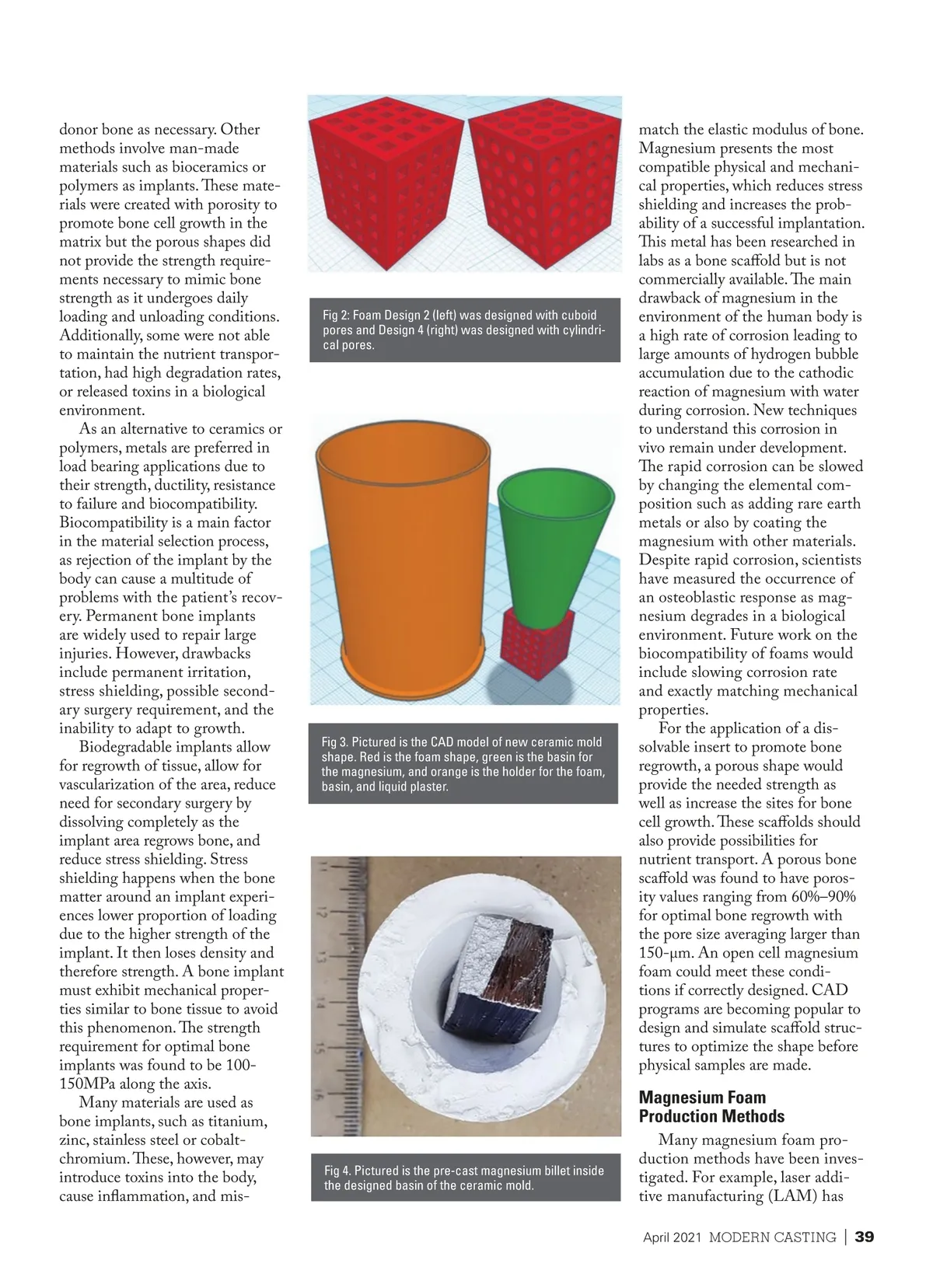 donor bone as necessary. Other methods involve man-made materials such as bioceramics or polymers as implants. These materials were created with porosity to promote bone cell growth in the matrix but the porous shapes did not provide the strength requirements necessary to mimic bone strength as it undergoes daily loading and unloading conditions. Additionally, some were not able to maintain the nutrient transportation, had high degradation rates, or released toxins in a biological environment.

As an alternative to ceramics or polymers, metals are preferred in load bearing applications due to their strength, ductility, resistance to failure and biocompatibility. Biocompatibility is a main factor in the material selection process, as rejection of the implant by the body can cause a multitude of problems with the patient's recovery. Permanent bone implants are widely used to repair large injuries. However, drawbacks include permanent irritation, stress shielding, possible secondary surgery requirement, and the inability to adapt to growth.

Biodegradable implants allow for regrowth of tissue, allow for vascularization of the area, reduce need for secondary surgery by dissolving completely as the implant area regrows bone, and reduce stress shielding. Stress shielding happens when the bone matter around an implant experiences lower proportion of loading due to the higher strength of the implant. It then loses density and therefore strength. A bone implant must exhibit mechanical properties similar to bone tissue to avoid this phenomenon. The strength requirement for optimal bone implants was found to be 100-150MPa along the axis.

Many materials are used as bone implants, such as titanium, zinc, stainless steel or cobalt-chromium. These, however, may introduce toxins into the body, cause inflammation, and mis-

Fig 2: Foam Design 2 (left) was designed with cuboid pores and Design 4 (right) was designed with cylindrical pores.

Fig 3. Pictured is the CAD model of new ceramic mold shape. Red is the foam shape, green is the basin for the magnesium, and orange is the holder for the foam, basin, and liquid plaster.

11
12
13
14
15
16

Fig 4. Pictured is the pre-cast magnesium billet inside the designed basin of the ceramic mold.

match the elastic modulus of bone. Magnesium presents the most compatible physical and mechanical properties, which reduces stress shielding and increases the probability of a successful implantation. This metal has been researched in labs as a bone scaffold but is not commercially available. The main drawback of magnesium in the environment of the human body is a high rate of corrosion leading to large amounts of hydrogen bubble accumulation due to the cathodic reaction of magnesium with water during corrosion. New techniques to understand this corrosion in vivo remain under development. The rapid corrosion can be slowed by changing the elemental composition such as adding rare earth metals or also by coating the magnesium with other materials. Despite rapid corrosion, scientists have measured the occurrence of an osteoblastic response as magnesium degrades in a biological environment. Future work on the biocompatibility of foams would include slowing corrosion rate and exactly matching mechanical properties.

For the application of a dissolvable insert to promote bone regrowth, a porous shape would provide the needed strength as well as increase the sites for bone cell growth. These scaffolds should also provide possibilities for nutrient transport. A porous bone scaffold was found to have porosity values ranging from 60%–90% for optimal bone regrowth with the pore size averaging larger than 150-μm. An open cell magnesium foam could meet these conditions if correctly designed. CAD programs are becoming popular to design and simulate scaffold structures to optimize the shape before physical samples are made.

Magnesium Foam Production Methods

Many magnesium foam production methods have been investigated. For example, laser additive manufacturing (LAM) has

April 2021 MODERN CASTING | 39